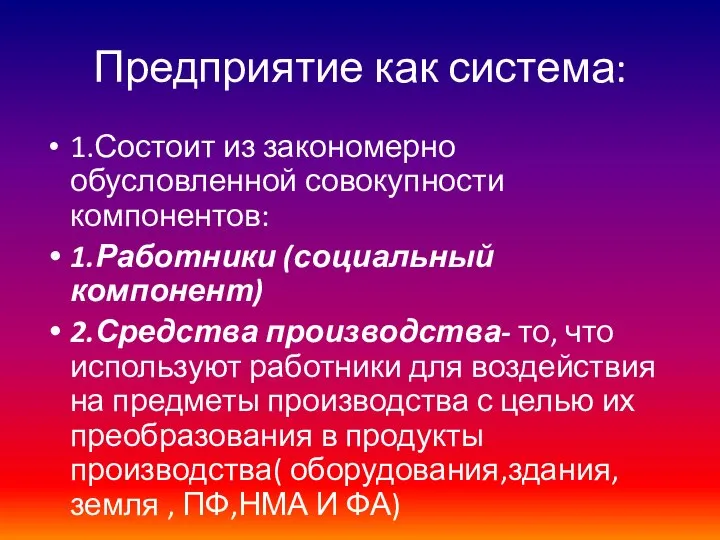 Предприятие как система:

• 1.Состоит из закономерно обусловленной совокупности компонентов:

• 1.Работники (социальный компонент)

• 2.Средства производства- то, что используют работники для воздействия на предметы производства с целью их преобразования в продукты производства( оборудования,здания, земля , ПФ,НМА И ФА)